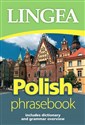 LINGEA

Polish
phrasebook

includes dictionary
and grammar overview